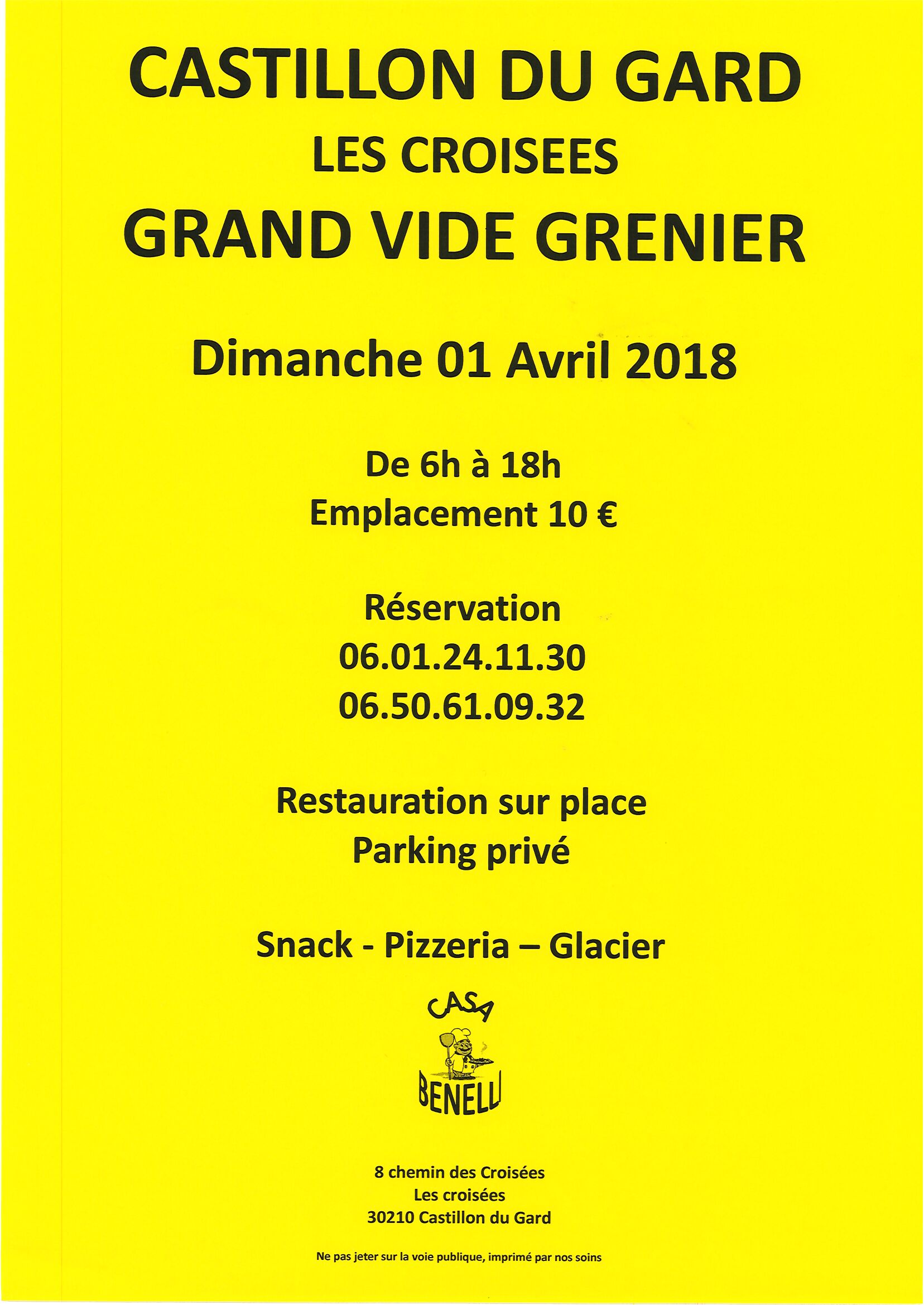 CASTILLON DU GARD
LES CROISEES
GRAND VIDE GRENIER

Dimanche 01 Avril 2018

De 6h à 18h
Emplacement 10 €

Réservation
06.01.24.11.30
06.50.61.09.32

Restauration sur place
Parking privé

Snack - Pizzeria – Glacier

CASA
BENELLI

8 chemin des Croisées
Les croisées
30210 Castillon du Gard

Ne pas jeter sur la voie publique, imprimé par nos soins